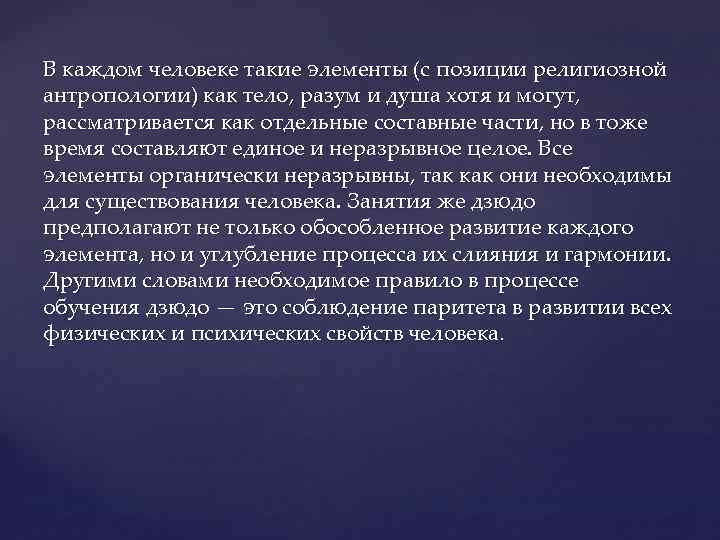 В каждом человеке такие элементы (с позиции религиозной антропологии) как тело, разум и душа хотя и могут, рассматривается как отдельные составные части, но в тоже время составляют единое и неразрывное целое. Все элементы органически неразрывны, так как они необходимы для существования человека. Занятия же дзюдо предполагают не только обособленное развитие каждого элемента, но и углубление процесса их слияния и гармонии. Другими словами необходимое правило в процессе обучения дзюдо — это соблюдение паритета в развитии всех физических и психических свойств человека.